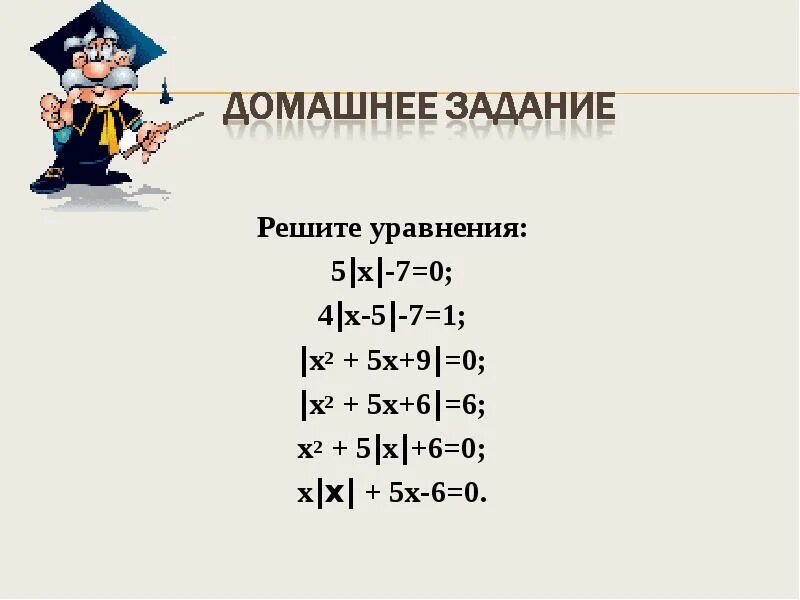 ДОМАШНЕЕ ЗАДАНИЕ

Решите уравнения:

$5|x|-7=0;$

$4|x-5|-7=1;$

$|x^2 + 5x+9|=0;$

$|x^2 + 5x+6|=6;$

$x^2 + 5|x|+6=0;$

$x|x| + 5x-6=0.$